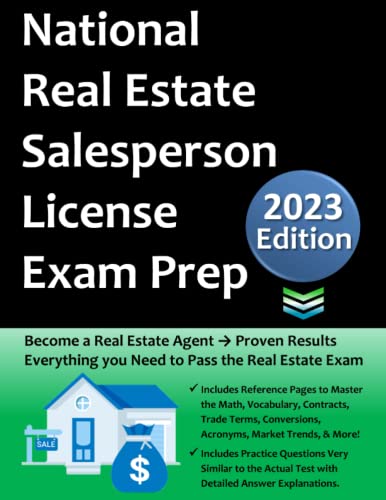 National Real Estate Salesperson License Exam Prep

2023 Edition

Become a Real Estate Agent → Proven Results
Everything you Need to Pass the Real Estate Exam

SALE

$

✓ Includes Reference Pages to Master the Math, Vocabulary, Contracts, Trade Terms, Conversions, Acronyms, Market Trends, & More!

✓ Includes Practice Questions Very Similar to the Actual Test with Detailed Answer Explanations.